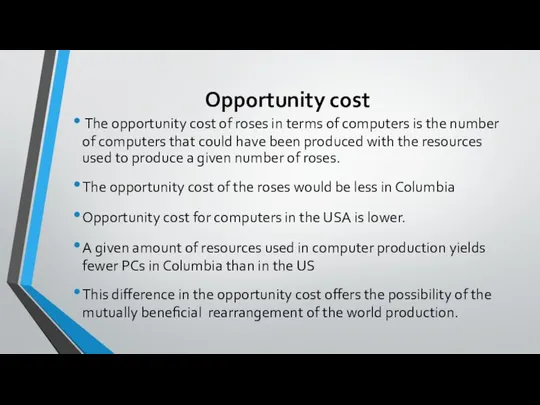 Opportunity cost

• The opportunity cost of roses in terms of computers is the number of computers that could have been produced with the resources used to produce a given number of roses.

• The opportunity cost of the roses would be less in Columbia

• Opportunity cost for computers in the USA is lower.

• A given amount of resources used in computer production yields fewer PCs in Columbia than in the US

• This difference in the opportunity cost offers the possibility of the mutually beneficial rearrangement of the world production.